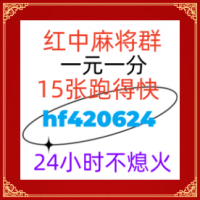 红中麻将群
一元一分
15张跑得快
hf420624
24小时不熄火